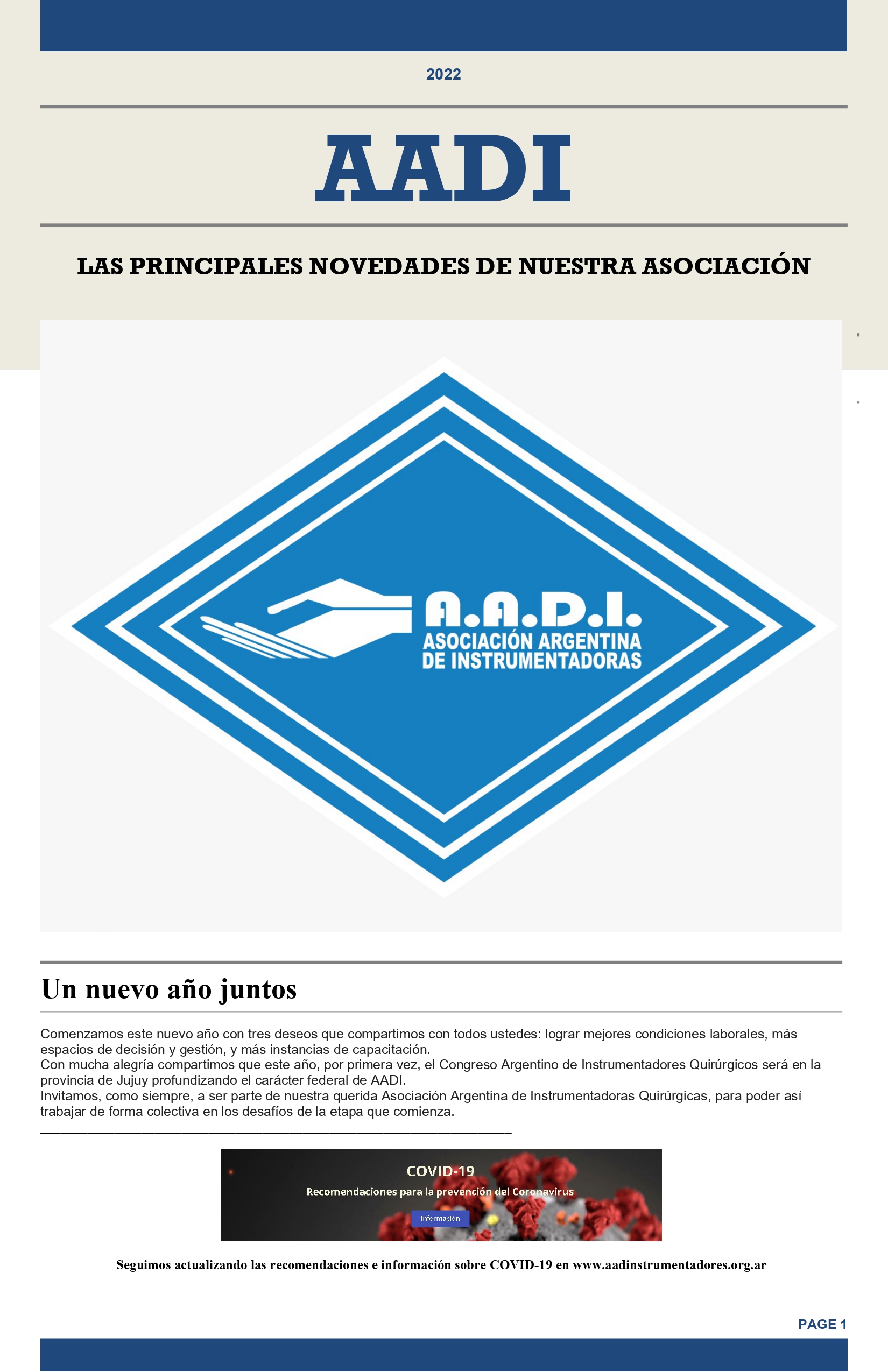 2022

AADI

LAS PRINCIPALES NOVEDADES DE NUESTRA ASOCIACIÓN

A.A.D.I.
ASOCIACIÓN ARGENTINA
DE INSTRUMENTADORAS

Un nuevo año juntos

Comenzamos este nuevo año con tres deseos que compartimos con todos ustedes: lograr mejores condiciones laborales, más espacios de decisión y gestión, y más instancias de capacitación.
Con mucha alegría compartimos que este año, por primera vez, el Congreso Argentino de Instrumentadores Quirúrgicos será en la provincia de Jujuy profundizando el carácter federal de AADI.
Invitamos, como siempre, a ser parte de nuestra querida Asociación Argentina de Instrumentadoras Quirúrgicas, para poder así trabajar de forma colectiva en los desafíos de la etapa que comienza.

COVID-19
Recomendaciones para la prevención del Coronavirus
Información

Seguimos actualizando las recomendaciones e información sobre COVID-19 en www.aadinstrumentadores.org.ar

PAGE 1